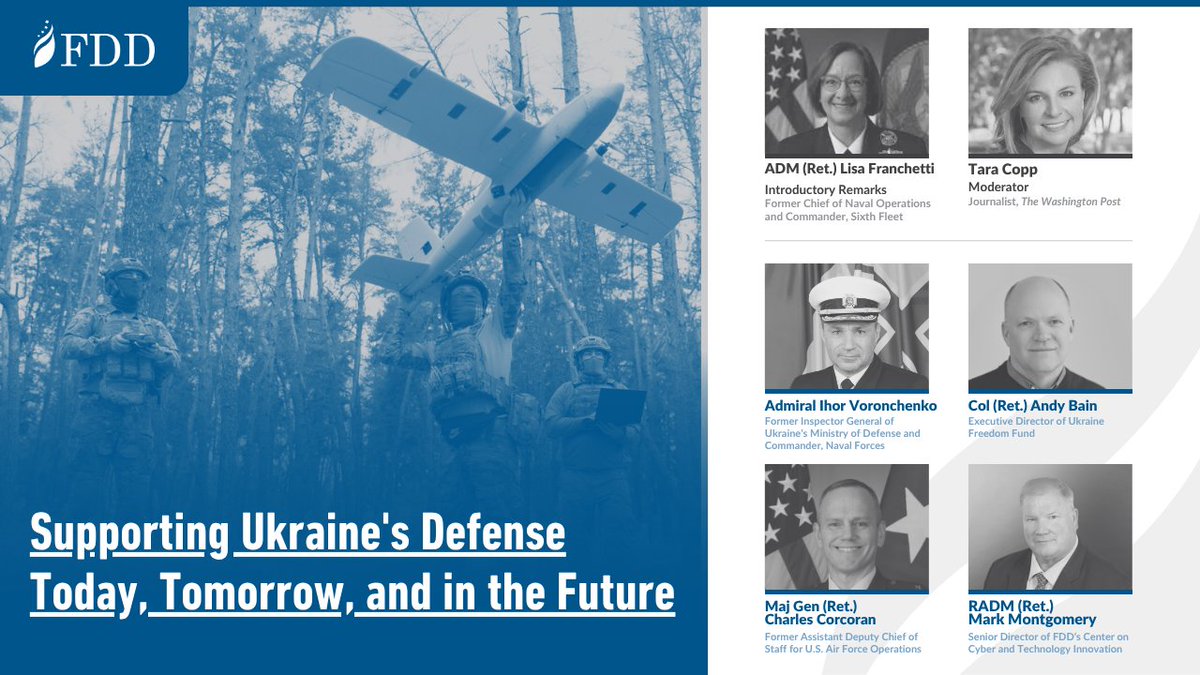 FDD

Supporting Ukraine's Defense Today, Tomorrow, and in the Future

ADM (Ret.) Lisa Franchetti
Introductory Remarks
Former Chief of Naval Operations and Commander, Sixth Fleet

Tara Copp
Moderator
Journalist, The Washington Post

Admiral Ihor Voronchenko
Former Inspector General of Ukraine's Ministry of Defense and Commander, Naval Forces

Col (Ret.) Andy Bain
Executive Director of Ukraine Freedom Fund

Maj Gen (Ret.)
Charles Corcoran
Former Assistant Deputy Chief of Staff for U.S. Air Force Operations

RADM (Ret.)
Mark Montgomery
Senior Director of FDD's Center on Cyber and Technology Innovation